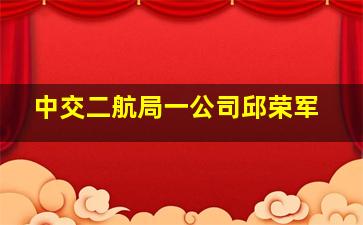 中交二航局一公司邱荣军